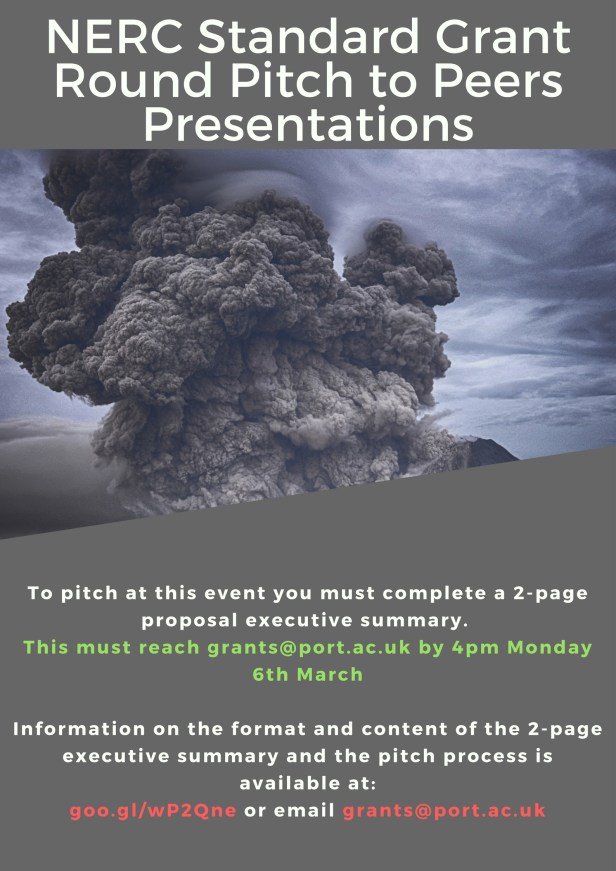 NERC Standard Grant Round Pitch to Peers Presentations

To pitch at this event you must complete a 2-page proposal executive summary.

This must reach grants@port.ac.uk by 4pm Monday 6th March

Information on the format and content of the 2-page executive summary and the pitch process is available at:
goo.gl/wP2Qne or email grants@port.ac.uk